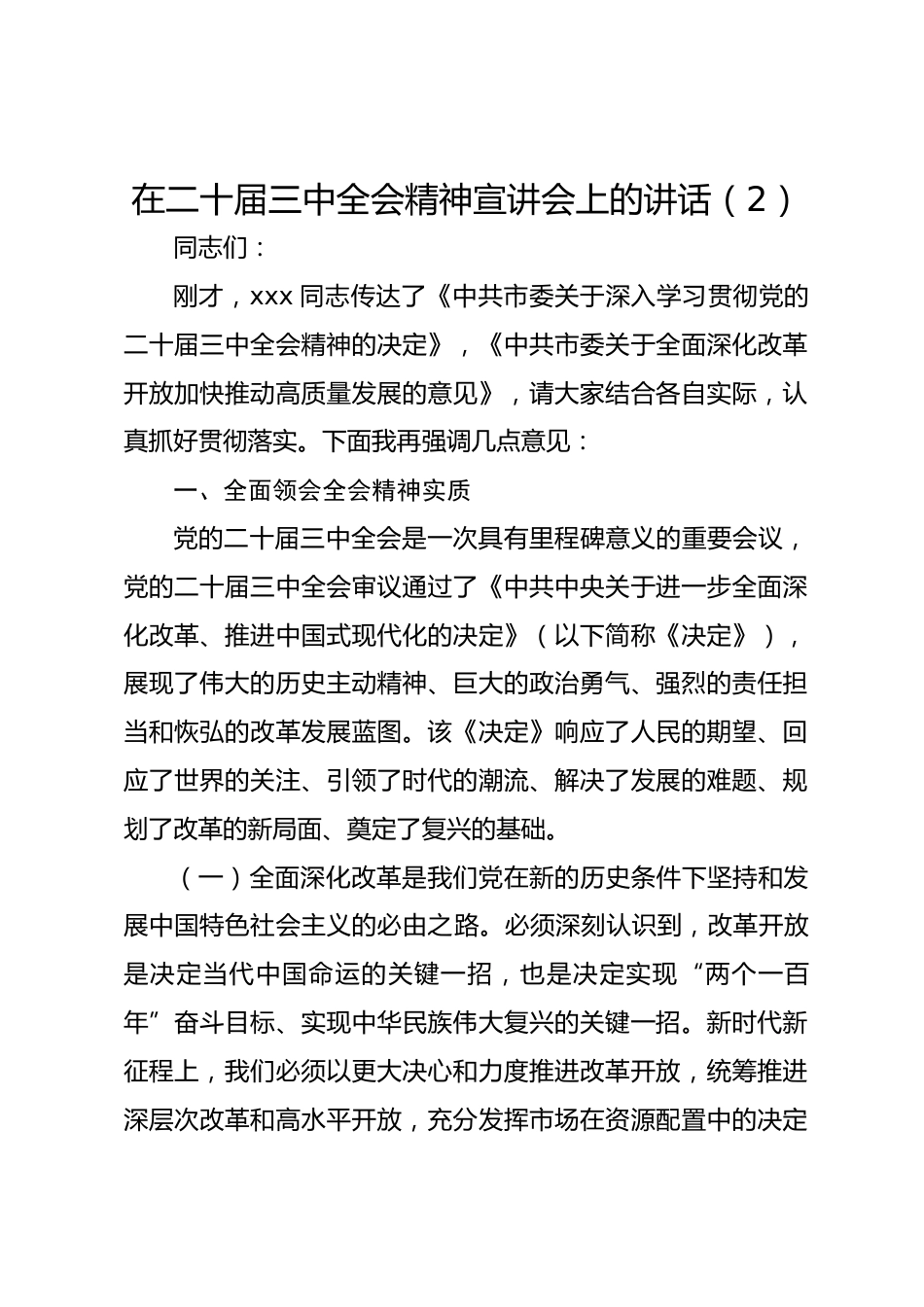 在二十届三中全会精神宣讲会上的讲话（2）

同志们：

刚才，xxx 同志传达了《中共市委关于深入学习贯彻党的二十届三中全会精神的决定》，《中共市委关于全面深化改革开放加快推动高质量发展的意见》，请大家结合各自实际，认真抓好贯彻落实。下面我再强调几点意见：

一、全面领会全会精神实质

党的二十届三中全会是一次具有里程碑意义的重要会议，党的二十届三中全会审议通过了《中共中央关于进一步全面深化改革、推进中国式现代化的决定》（以下简称《决定》），展现了伟大的历史主动精神、巨大的政治勇气、强烈的责任担当和恢弘的改革发展蓝图。该《决定》响应了人民的期望、回应了世界的关注、引领了时代的潮流、解决了发展的难题、规划了改革的新局面、奠定了复兴的基础。

（一）全面深化改革是我们党在新的历史条件下坚持和发展中国特色社会主义的必由之路。必须深刻认识到，改革开放是决定当代中国命运的关键一招，也是决定实现“两个一百年”奋斗目标、实现中华民族伟大复兴的关键一招。新时代新征程上，我们必须以更大决心和力度推进改革开放，统筹推进深层次改革和高水平开放，充分发挥市场在资源配置中的决定